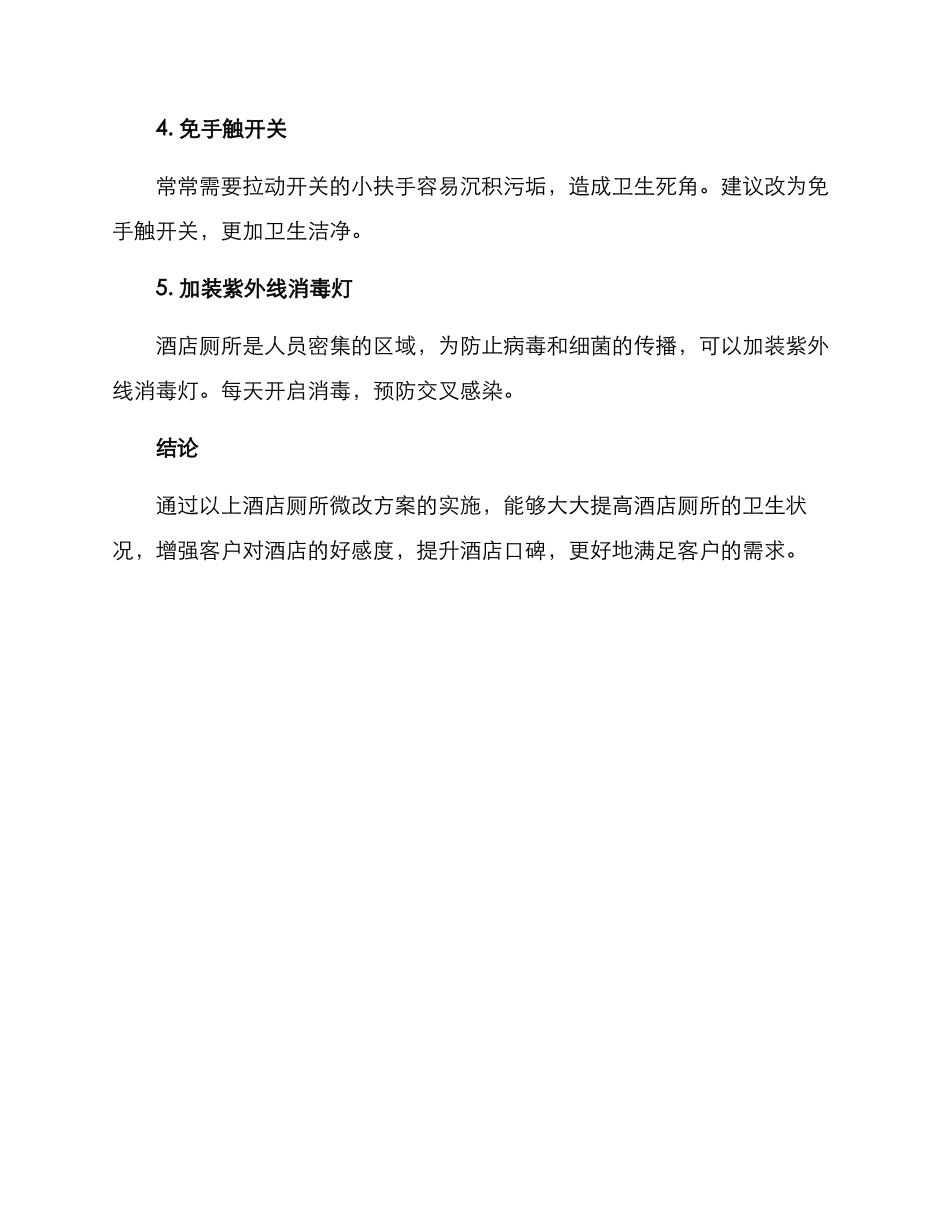 4. 免手触开关

常常需要拉动开关的小扶手容易沉积污垢，造成卫生死角。建议改为免手触开关，更加卫生洁净。

5. 加装紫外线消毒灯

酒店厕所是人员密集的区域，为防止病毒和细菌的传播，可以加装紫外线消毒灯。每天开启消毒，预防交叉感染。

结论

通过以上酒店厕所微改方案的实施，能够大大提高酒店厕所的卫生状况，增强客户对酒店的好感度，提升酒店口碑，更好地满足客户的需求。